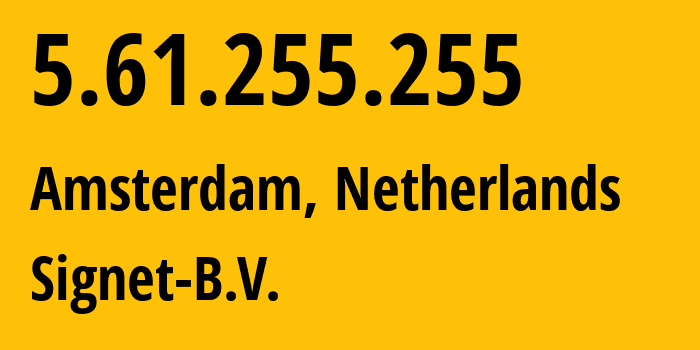 5.61.255.255

Amsterdam, Netherlands

Signet-B.V.